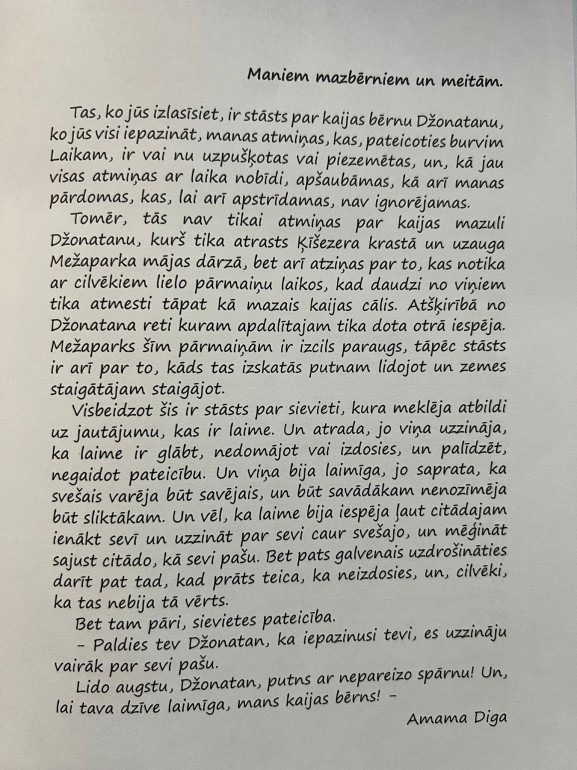 Maniem mazbērniem un meitām.

Tas, ko jūs izlasīsiet, ir stāsts par kaijas bērnu Džonatanu, ko jūs visi iepazināt, manas atmiņas, kas, pateicoties burvim Laikam, ir vai nu uzpušķotas vai piezemētas, un, kā jau visas atmiņas ar laika nobīdi, apšaubāmas, kā arī manas pārdomas, kas, lai arī apstrīdamas, nav ignorējamas.

Tomēr, tās nav tikai atmiņas par kaijas mazuli Džonatanu, kurš tika atrasts Ķīšezera krastā un uzauga Mežaparka mājas dārzā, bet arī atziņas par to, kas notika ar cilvēkiem lielo pārmaiņu laikos, kad daudzi no viņiem tika atmesti tāpat kā mazais kaijas cālis. Atšķirībā no Džonatana reti kuram apdalītajam tika dota otrā iespēja. Mežaparks šīm pārmaiņām ir izcils paraugs, tāpēc stāsts ir arī par to, kāds tas izskatās putnam lidojot un zemes staigātājam staigājot.

Visbeidzot šis ir stāsts par sievieti, kura meklēja atbildi uz jautājumu, kas ir laime. Un atrada, jo viņa uzzināja, ka laime ir glābt, nedomājot vai izdosies, un palīdzēt, negaidot pateicību. Un viņa bija laimīga, jo saprata, ka svešais varēja būt savējais, un būt savādākam nenozīmēja būt sliktākam. Un vēl, ka laime bija iespēja ļaut citādajam ienākt sevī un uzzināt par sevi caur svešajo, un mēģināt sajust citādo, kā sevi pašu. Bet pats galvenais uzdrošināties darīt pat tad, kad prāts teica, ka neizdosies, un, cilvēki, ka tas nebija tā vērts.

Bet tam pāri, sievietes pateicība.

– Paldies tev Džonatan, ka iepazinusi tevi, es uzzināju vairāk par sevi pašu.

Lido augstu, Džonatan, putns ar nepareizo spārnu! Un, lai tava dzīve laimīga, mans kaijas bērns! –

Amama Diga